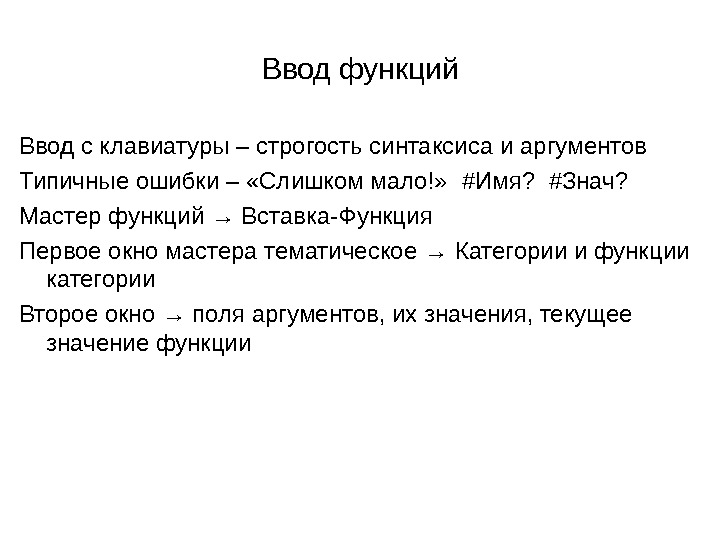 Ввод функций

Ввод с клавиатуры – строгость синтаксиса и аргументов

Типичные ошибки – «Слишком мало!» #Имя? #Знач?

Мастер функций → Вставка-Функция

Первое окно мастера тематическое → Категории и функции категории

Второе окно → поля аргументов, их значения, текущее значение функции